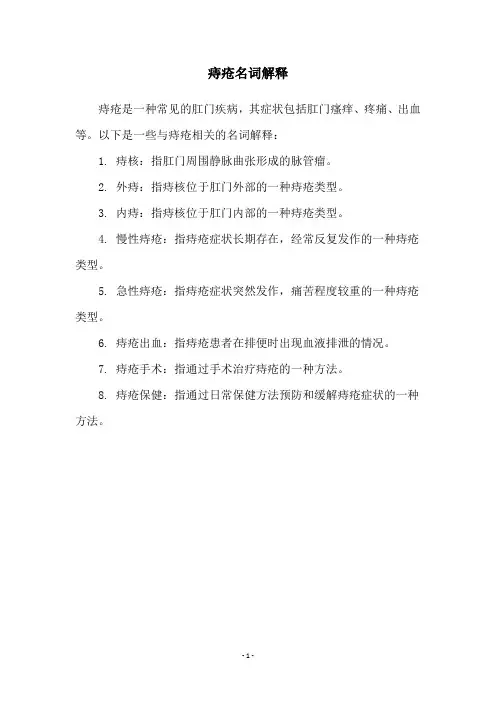 痔疮名词解释

痔疮是一种常见的肛门疾病，其症状包括肛门瘙痒、疼痛、出血等。以下是一些与痔疮相关的名词解释：

1. 痔核：指肛门周围静脉曲张形成的脉管瘤。

2. 外痔：指痔核位于肛门外部的一种痔疮类型。

3. 内痔：指痔核位于肛门内部的一种痔疮类型。

4. 慢性痔疮：指痔疮症状长期存在，经常反复发作的一种痔疮类型。

5. 急性痔疮：指痔疮症状突然发作，痛苦程度较重的一种痔疮类型。

6. 痔疮出血：指痔疮患者在排便时出现血液排泄的情况。

7. 痔疮手术：指通过手术治疗痔疮的一种方法。

8. 痔疮保健：指通过日常保健方法预防和缓解痔疮症状的一种方法。

- 1 -